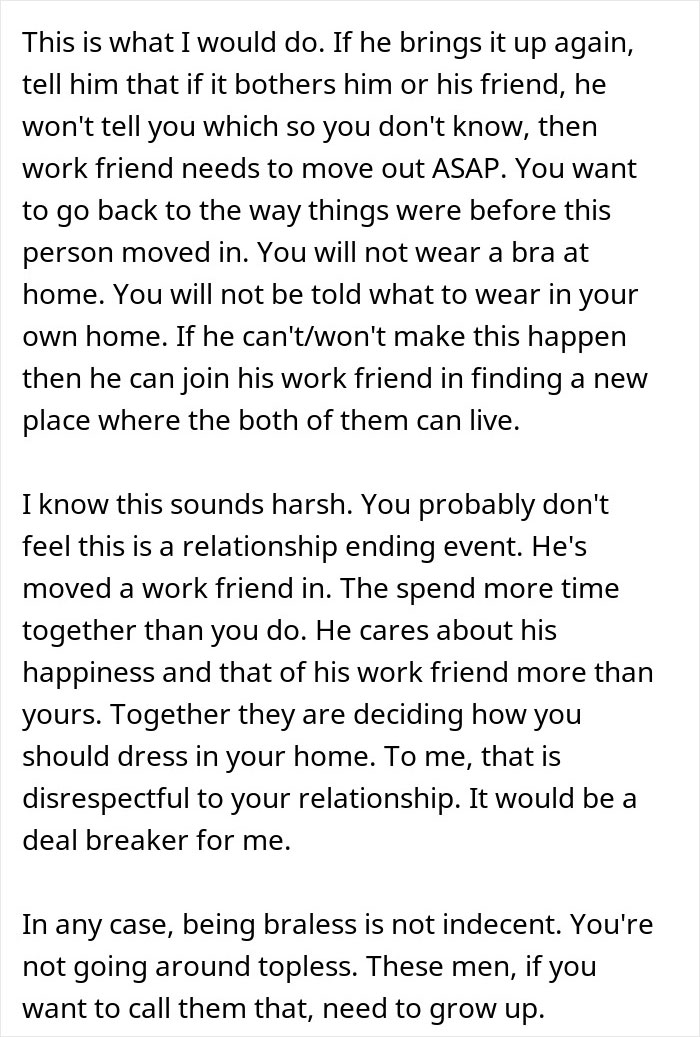 This is what I would do. If he brings it up again, tell him that if it bothers him or his friend, he won't tell you which so you don't know, then work friend needs to move out ASAP. You want to go back to the way things were before this person moved in. You will not wear a bra at home. You will not be told what to wear in your own home. If he can't/won't make this happen then he can join his work friend in finding a new place where the both of them can live.

I know this sounds harsh. You probably don't feel this is a relationship ending event. He's moved a work friend in. The spend more time together than you do. He cares about his happiness and that of his work friend more than yours. Together they are deciding how you should dress in your home. To me, that is disrespectful to your relationship. It would be a deal breaker for me.

In any case, being braless is not indecent. You're not going around topless. These men, if you want to call them that, need to grow up.